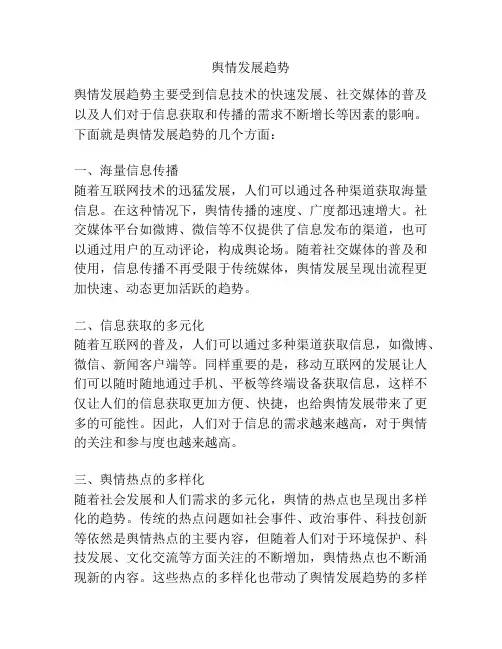 舆情发展趋势

舆情发展趋势主要受到信息技术的快速发展、社交媒体的普及以及人们对于信息获取和传播的需求不断增长等因素的影响。下面就是舆情发展趋势的几个方面：

一、海量信息传播
随着互联网技术的迅猛发展，人们可以通过各种渠道获取海量信息。在这种情况下，舆情传播的速度、广度都迅速增大。社交媒体平台如微博、微信等不仅提供了信息发布的渠道，也可以通过用户的互动评论，构成舆论场。随着社交媒体的普及和使用，信息传播不再受限于传统媒体，舆情发展呈现出流程更加快速、动态更加活跃的趋势。

二、信息获取的多元化
随着互联网的普及，人们可以通过多种渠道获取信息，如微博、微信、新闻客户端等。同样重要的是，移动互联网的发展让人们可以随时随地通过手机、平板等终端设备获取信息，这样不仅让人们的信息获取更加方便、快捷，也给舆情发展带来了更多的可能性。因此，人们对于信息的需求越来越高，对于舆情的关注和参与度也越来越高。

三、舆情热点的多样化
随着社会发展和人们需求的多元化，舆情的热点也呈现出多样化的趋势。传统的热点问题如社会事件、政治事件、科技创新等依然是舆情热点的主要内容，但随着人们对于环境保护、科技发展、文化交流等方面关注的不断增加，舆情热点也不断涌现新的内容。这些热点的多样化也带动了舆情发展趋势的多样